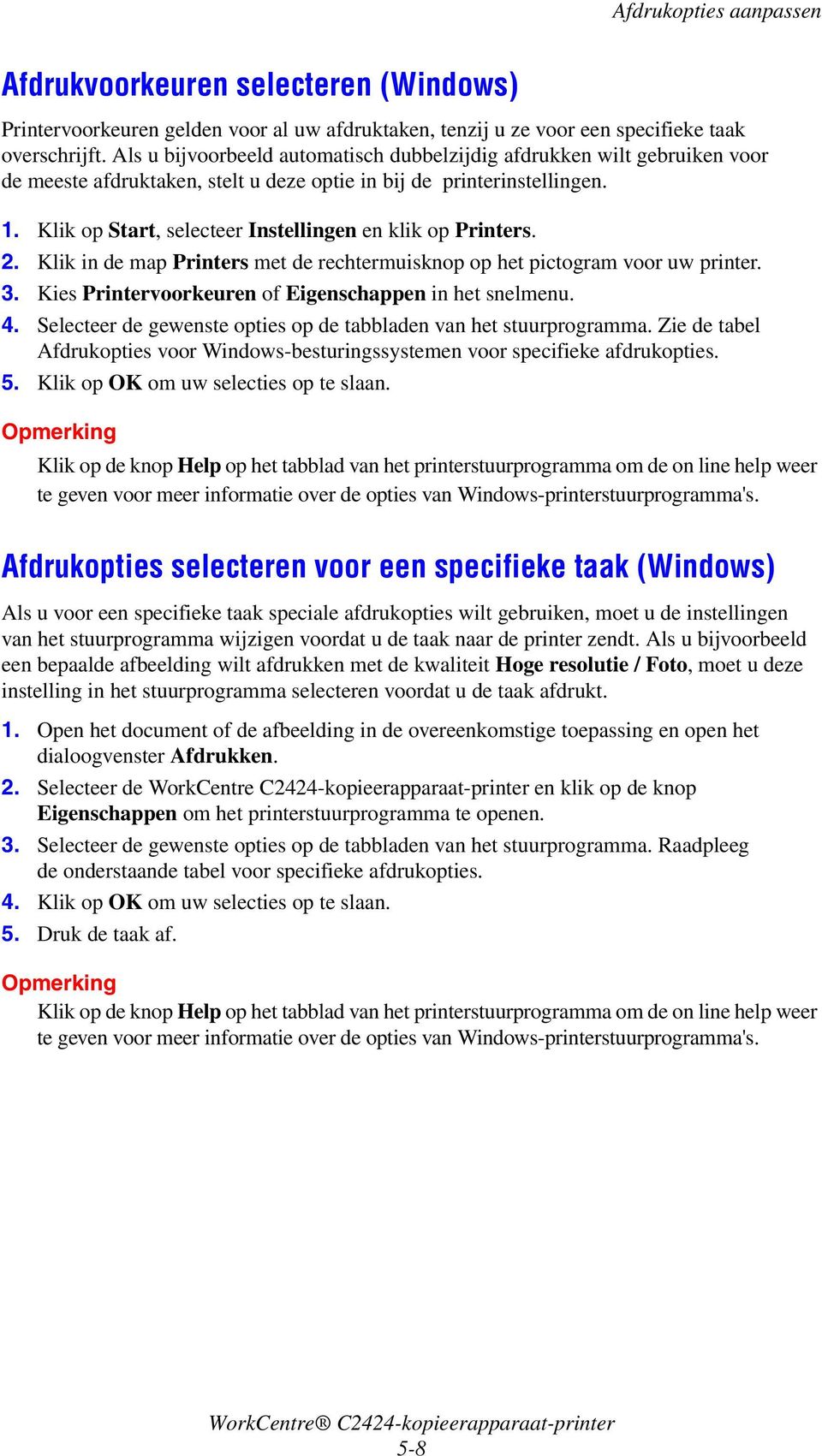 Afdrukopties aanpassen

Afdrukvoorkeuren selecteren (Windows)

Printervoorkeuren gelden voor al uw afdruktaken, tenzij u ze voor een specifieke taak overschrijft. Als u bijvoorbeeld automatisch dubbelzijdig afdrukken wilt gebruiken voor de meeste afdruktaken, stelt u deze optie in bij de printerinstellingen.

1. Klik op Start, selecteer Instellingen en klik op Printers.
2. Klik in de map Printers met de rechtermuisknop op het pictogram voor uw printer.
3. Kies Printervoorkeuren of Eigenschappen in het snelmenu.
4. Selecteer de gewenste opties op de tabbladen van het stuurprogramma. Zie de tabel Afdrukopties voor Windows-besturingssystemen voor specifieke afdrukopties.
5. Klik op OK om uw selecties op te slaan.

Opmerking
Klik op de knop Help op het tabblad van het printerstuurprogramma om de on line help weer te geven voor meer informatie over de opties van Windows-printerstuurprogramma's.

Afdrukopties selecteren voor een specifieke taak (Windows)

Als u voor een specifieke taak speciale afdrukopties wilt gebruiken, moet u de instellingen van het stuurprogramma wijzigen voordat u de taak naar de printer zendt. Als u bijvoorbeeld een bepaalde afbeelding wilt afdrukken met de kwaliteit Hoge resolutie / Foto, moet u deze instelling in het stuurprogramma selecteren voordat u de taak afdrukt.

1. Open het document of de afbeelding in de overeenkomstige toepassing en open het dialoogvenster Afdrukken.
2. Selecteer de WorkCentre C2424-kopieerapparaat-printer en klik op de knop Eigenschappen om het printerstuurprogramma te openen.
3. Selecteer de gewenste opties op de tabbladen van het stuurprogramma. Raadpleeg de onderstaande tabel voor specifieke afdrukopties.
4. Klik op OK om uw selecties op te slaan.
5. Druk de taak af.

Opmerking
Klik op de knop Help op het tabblad van het printerstuurprogramma om de on line help weer te geven voor meer informatie over de opties van Windows-printerstuurprogramma's.

WorkCentre® C2424-kopieerapparaat-printer
5-8